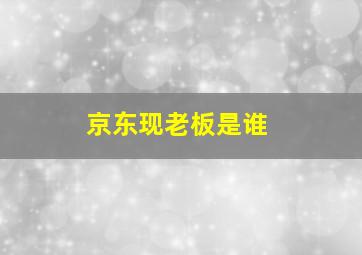 京东现老板是谁